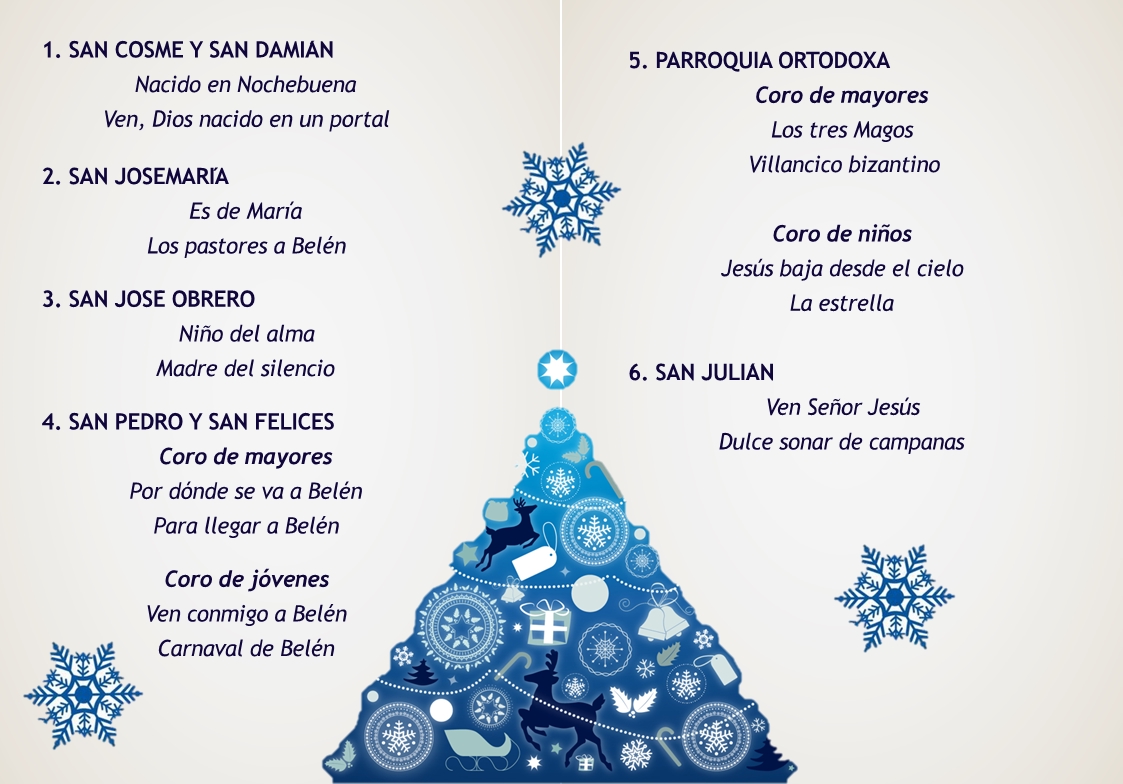 1. SAN COSME Y SAN DAMIAN

Nacido en Nochebuena

Ven, Dios nacido en un portal

2. SAN JOSEMARÍA

Es de María

Los pastores a Belén

3. SAN JOSE OBRERO

Niño del alma

Madre del silencio

4. SAN PEDRO Y SAN FELICES

Coro de mayores

Por dónde se va a Belén

Para llegar a Belén

Coro de jóvenes

Ven conmigo a Belén

Carnaval de Belén

5. PARROQUIA ORTODOXA

Coro de mayores

Los tres Magos

Villancico bizantino

Coro de niños

Jesús baja desde el cielo

La estrella

6. SAN JULIAN

Ven Señor Jesús

Dulce sonar de campanas